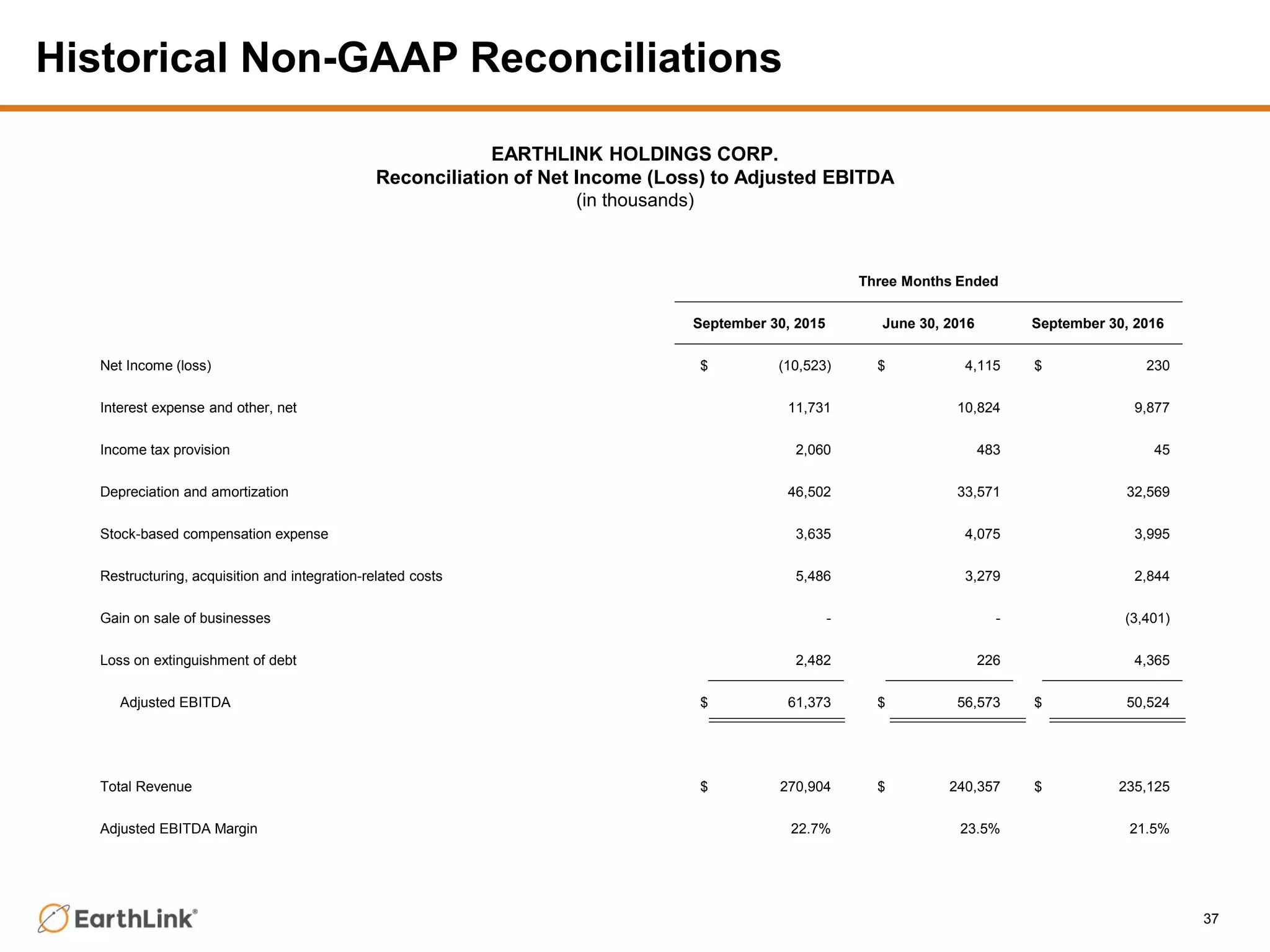 Historical Non-GAAP Reconciliations

EARTHLINK HOLDINGS CORP.
Reconciliation of Net Income (Loss) to Adjusted EBITDA
(in thousands)

Three Months Ended

| | September 30, 2015 | June 30, 2016 | September 30, 2016 |
|---|---|---|---|
| Net Income (loss) | $ (10,523) | $ 4,115 | $ 230 |
| Interest expense and other, net | 11,731 | 10,824 | 9,877 |
| Income tax provision | 2,060 | 483 | 45 |
| Depreciation and amortization | 46,502 | 33,571 | 32,569 |
| Stock-based compensation expense | 3,635 | 4,075 | 3,995 |
| Restructuring, acquisition and integration-related costs | 5,486 | 3,279 | 2,844 |
| Gain on sale of businesses | - | - | (3,401) |
| Loss on extinguishment of debt | 2,482 | 226 | 4,365 |
| Adjusted EBITDA | $ 61,373 | $ 56,573 | $ 50,524 |
| Total Revenue | $ 270,904 | $ 240,357 | $ 235,125 |
| Adjusted EBITDA Margin | 22.7% | 23.5% | 21.5% |

EarthLink®

37